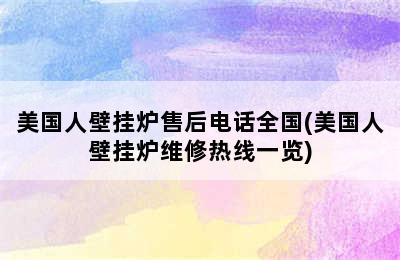 美国人壁挂炉售后电话全国(美国人壁挂炉维修热线一览)